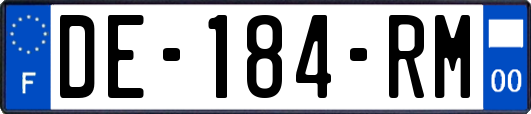 F

DE-184-RM

00